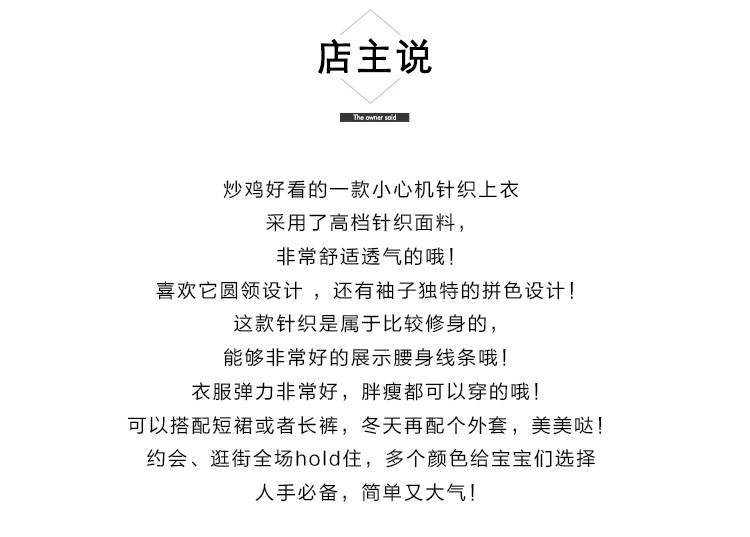 店主说

The owner said

炒鸡好看的一款小心机针织上衣
采用了高档针织面料，
非常舒适透气的哦！
喜欢它圆领设计 ，还有袖子独特的拼色设计！
这款针织是属于比较修身的，
能够非常好的展示腰身线条哦！
衣服弹力非常好，胖瘦都可以穿的哦！
可以搭配短裙或者长裤，冬天再配个外套，美美哒！
约会、逛街全场hold住，多个颜色给宝宝们选择
人手必备，简单又大气！